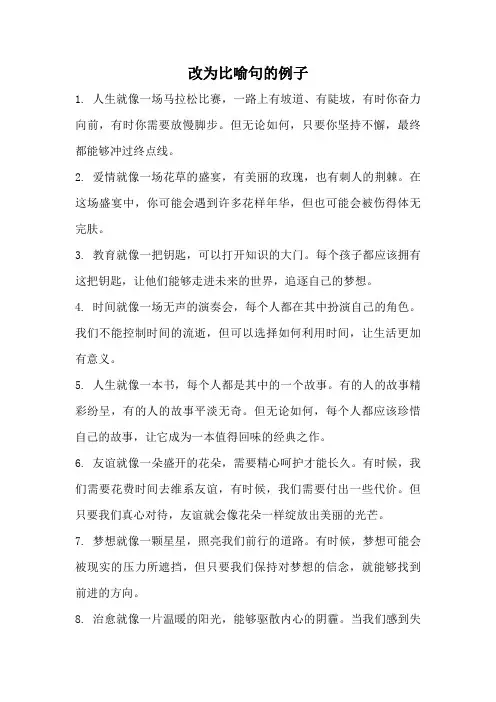 改为比喻句的例子

1. 人生就像一场马拉松比赛，一路上有坡道、有陡坡，有时你奋力向前，有时你需要放慢脚步。但无论如何，只要你坚持不懈，最终都能够冲过终点线。

2. 爱情就像一场花草的盛宴，有美丽的玫瑰，也有刺人的荆棘。在这场盛宴中，你可能会遇到许多花样年华，但也可能会被伤得体无完肤。

3. 教育就像一把钥匙，可以打开知识的大门。每个孩子都应该拥有这把钥匙，让他们能够走进未来的世界，追逐自己的梦想。

4. 时间就像一场无声的演奏会，每个人都在其中扮演自己的角色。我们不能控制时间的流逝，但可以选择如何利用时间，让生活更加有意义。

5. 人生就像一本书，每个人都是其中的一个故事。有的人的故事精彩纷呈，有的人的故事平淡无奇。但无论如何，每个人都应该珍惜自己的故事，让它成为一本值得回味的经典之作。

6. 友谊就像一朵盛开的花朵，需要精心呵护才能长久。有时候，我们需要花费时间去维系友谊，有时候，我们需要付出一些代价。但只要我们真心对待，友谊就会像花朵一样绽放出美丽的光芒。

7. 梦想就像一颗星星，照亮我们前行的道路。有时候，梦想可能会被现实的压力所遮挡，但只要我们保持对梦想的信念，就能够找到前进的方向。

8. 治愈就像一片温暖的阳光，能够驱散内心的阴霾。当我们感到失